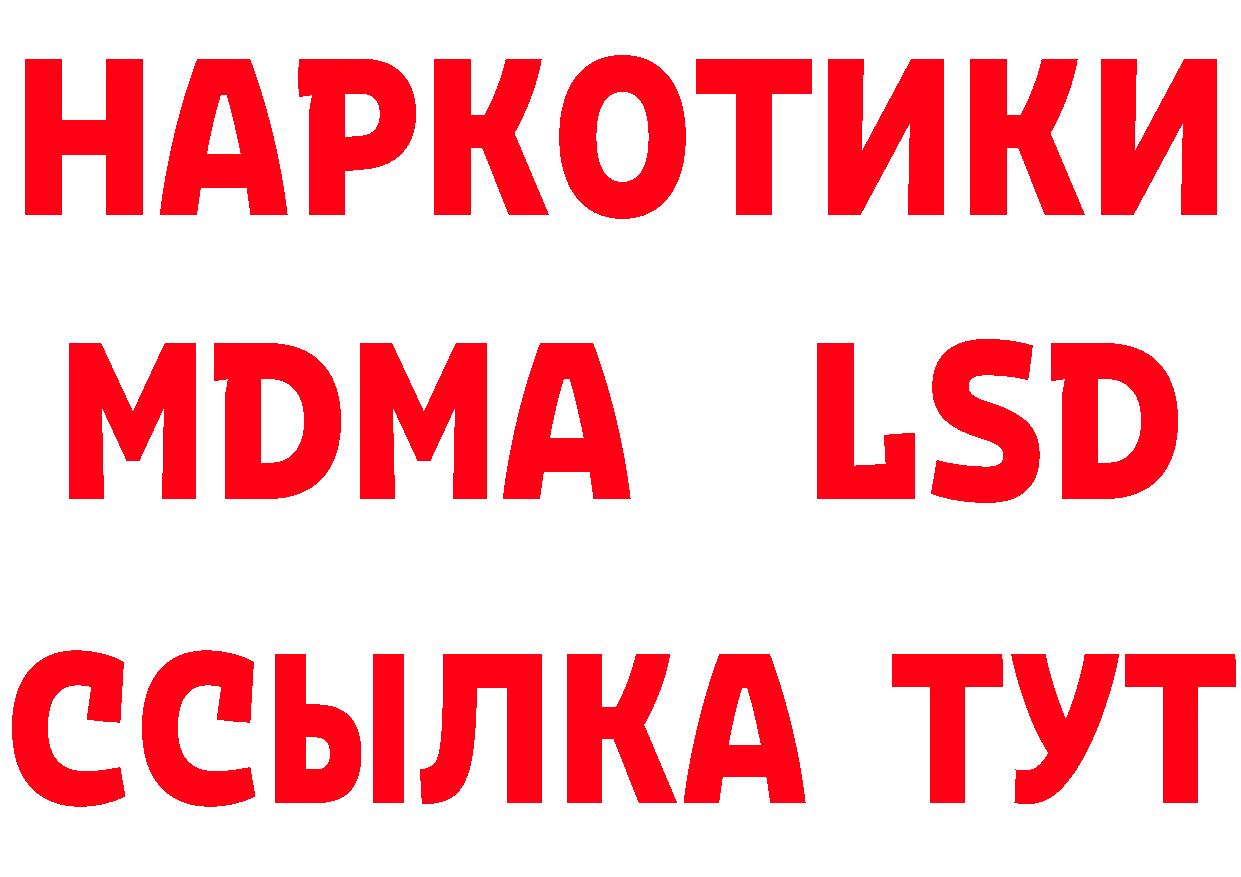 НАРКОТИКИ
MDMA LSD
ССЫЛКА ТУТ